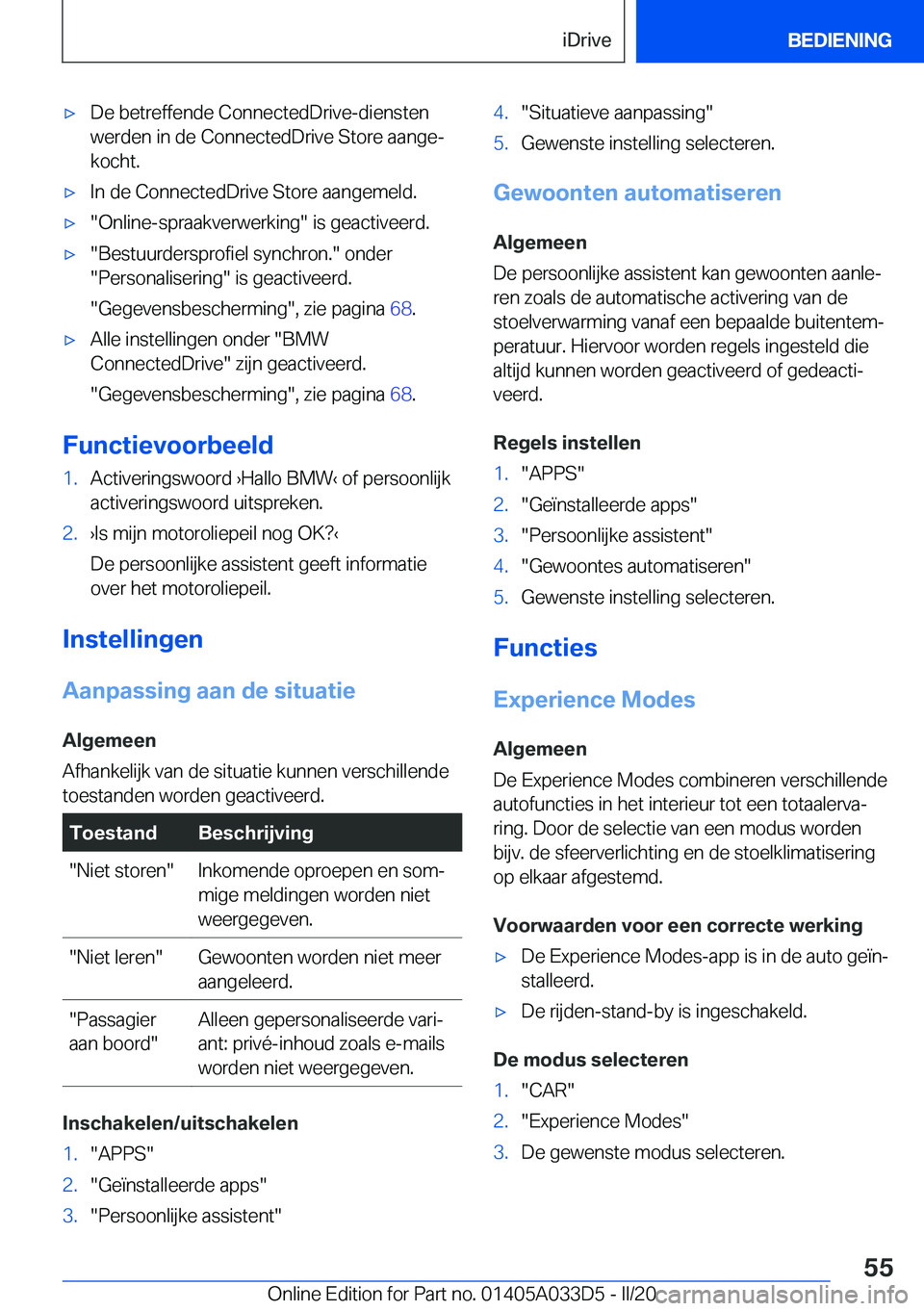 iDrive

BEDIENING

▷ De betreffende ConnectedDrive-diensten werden in de ConnectedDrive Store aangekocht.

▷ In de ConnectedDrive Store aangemeld.

▷ "Online-spraakverwerking" is geactiveerd.

▷ "Bestuurdersprofiel synchron." onder "Personalisering" is geactiveerd.

"Gegevensbescherming", zie pagina 68.

▷ Alle instellingen onder "BMW ConnectedDrive" zijn geactiveerd.

"Gegevensbescherming", zie pagina 68.

Functievoorbeeld

1. Activeringswoord ›Hallo BMW‹ of persoonlijk activeringswoord uitspreken.

2. ›Is mijn motoroliepeil nog OK?‹

De persoonlijke assistent geeft informatie over het motoroliepeil.

Instellingen

Aanpassing aan de situatie

Algemeen

Afhankelijk van de situatie kunnen verschillende toestanden worden geactiveerd.

| Toestand | Beschrijving |
|---|---|
| "Niet storen" | Inkomende oproepen en sommige meldingen worden niet weergegeven. |
| "Niet leren" | Gewoonten worden niet meer aangeleerd. |
| "Passagier aan boord" | Alleen gepersonaliseerde variant: privé-inhoud zoals e-mails worden niet weergegeven. |

Inschakelen/uitschakelen

1. "APPS"

2. "Geïnstalleerde apps"

3. "Persoonlijke assistent"

4. "Situatieve aanpassing"

5. Gewenste instelling selecteren.

Gewoonten automatiseren

Algemeen

De persoonlijke assistent kan gewoonten aanleren zoals de automatische activering van de stoelverwarming vanaf een bepaalde buitentemperatuur. Hiervoor worden regels ingesteld die altijd kunnen worden geactiveerd of gedeactiveerd.

Regels instellen

1. "APPS"

2. "Geïnstalleerde apps"

3. "Persoonlijke assistent"

4. "Gewoontes automatiseren"

5. Gewenste instelling selecteren.

Functies

Experience Modes

Algemeen

De Experience Modes combineren verschillende autofuncties in het interieur tot een totaalervaring. Door de selectie van een modus worden bijv. de sfeerverlichting en de stoelklimatisering op elkaar afgestemd.

Voorwaarden voor een correcte werking

▷ De Experience Modes-app is in de auto geïnstalleerd.

▷ De rijden-stand-by is ingeschakeld.

De modus selecteren

1. "CAR"

2. "Experience Modes"

3. De gewenste modus selecteren.

55

Online Edition for Part no. 01405A033D5 - II/20 carmanualsonline.info